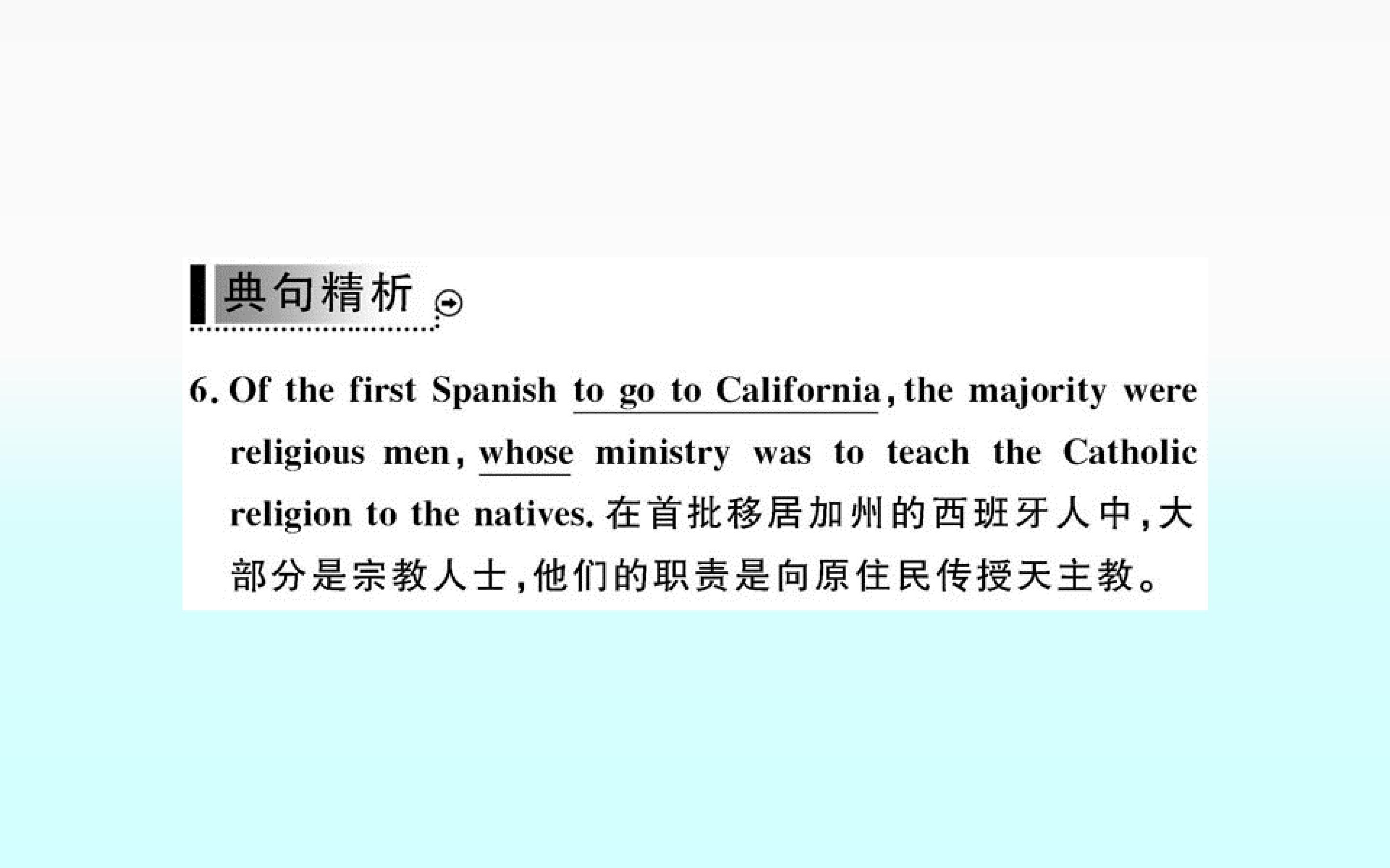 典句精析

6. Of the first Spanish to go to California, the majority were religious men, whose ministry was to teach the Catholic religion to the natives.在首批移居加州的西班牙人中,大部分是宗教人士,他们的职责是向原住民传授天主教。